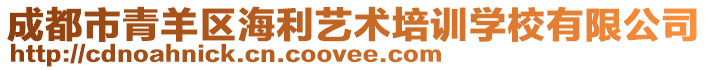 成都市青羊区海利艺术培训学校有限公司
http://cdnoahnick.cn.coovee.com